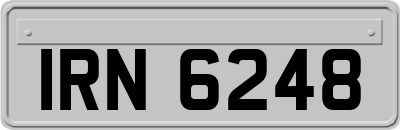 IRN 6248